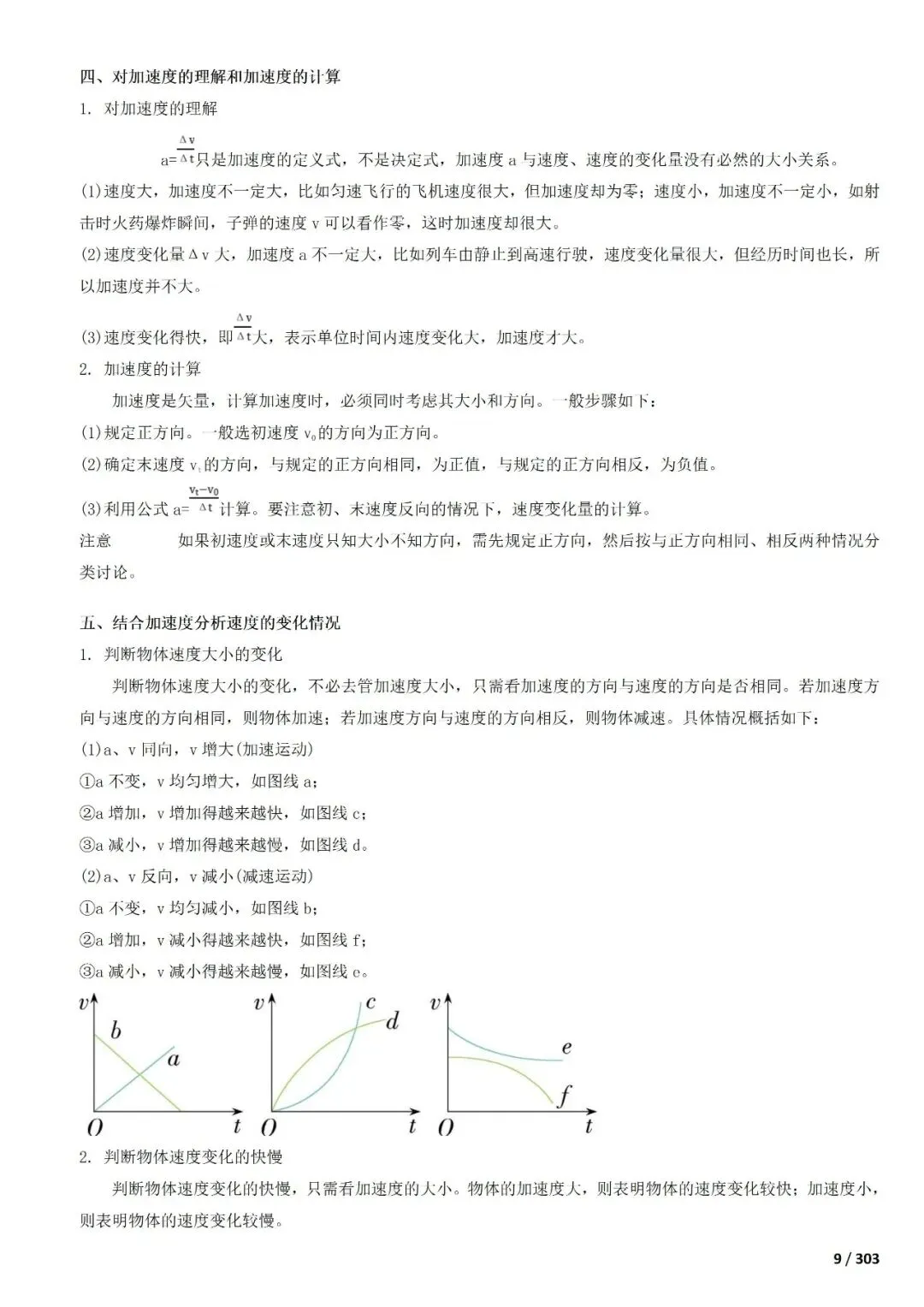 四、对加速度的理解和加速度的计算

1. 对加速度的理解

$a=\frac{\Delta v}{\Delta t}$只是加速度的定义式，不是决定式，加速度 a 与速度、速度的变化量没有必然的大小关系。

(1)速度大，加速度不一定大，比如匀速飞行的飞机速度很大，但加速度却为零；速度小，加速度不一定小，如射击时火药爆炸瞬间，子弹的速度 v 可以看作零，这时加速度却很大。

(2)速度变化量Δv 大，加速度 a 不一定大，比如列车由静止到高速行驶，速度变化量很大，但经历时间也长，所以加速度并不大。

(3)速度变化得快，即$\frac{\Delta v}{\Delta t}$大，表示单位时间内速度变化大，加速度才大。

2. 加速度的计算

加速度是矢量，计算加速度时，必须同时考虑其大小和方向。一般步骤如下：

(1)规定正方向。一般选初速度 $v_0$的方向为正方向。

(2)确定末速度 $v_t$的方向，与规定的正方向相同，为正值，与规定的正方向相反，为负值。

(3)利用公式 $a=\frac{v_t-v_0}{\Delta t}$ 计算。要注意初、末速度反向的情况下，速度变化量的计算。

注意　如果初速度或末速度只知大小不知方向，需先规定正方向，然后按与正方向相同、相反两种情况分类讨论。

五、结合加速度分析速度的变化情况

1. 判断物体速度大小的变化

判断物体速度大小的变化，不必去管加速度大小，只需看加速度的方向与速度的方向是否相同。若加速度方向与速度的方向相同，则物体加速；若加速度方向与速度的方向相反，则物体减速。具体情况概括如下：

(1)a、v 同向，v 增大(加速运动)

①a 不变，v 均匀增大，如图线 a；

②a 增加，v 增加得越来越快，如图线 c；

③a 减小，v 增加得越来越慢，如图线 d。

(2)a、v 反向，v 减小(减速运动)

①a 不变，v 均匀减小，如图线 b；

②a 增加，v 减小得越来越快，如图线 f；

③a 减小，v 减小得越来越慢，如图线 e。

v b a O t　v c d O t　v e f O t

2. 判断物体速度变化的快慢

判断物体速度变化的快慢，只需看加速度的大小。物体的加速度大，则表明物体的速度变化较快；加速度小，则表明物体的速度变化较慢。

9 / 303